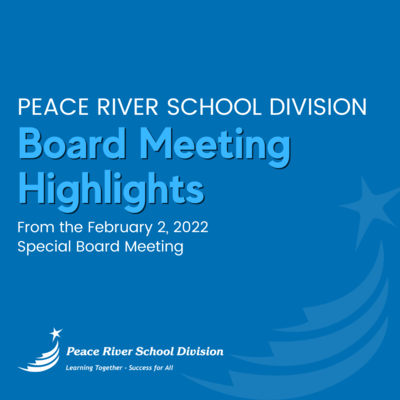 PEACE RIVER SCHOOL DIVISION
Board Meeting Highlights
From the February 2, 2022 Special Board Meeting

Peace River School Division
Learning Together - Success for All